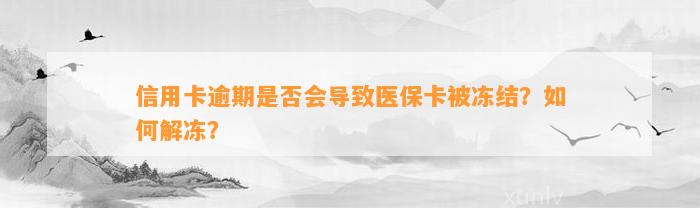 信用卡逾期是否会导致医保卡被冻结？如何解冻？

xunlv